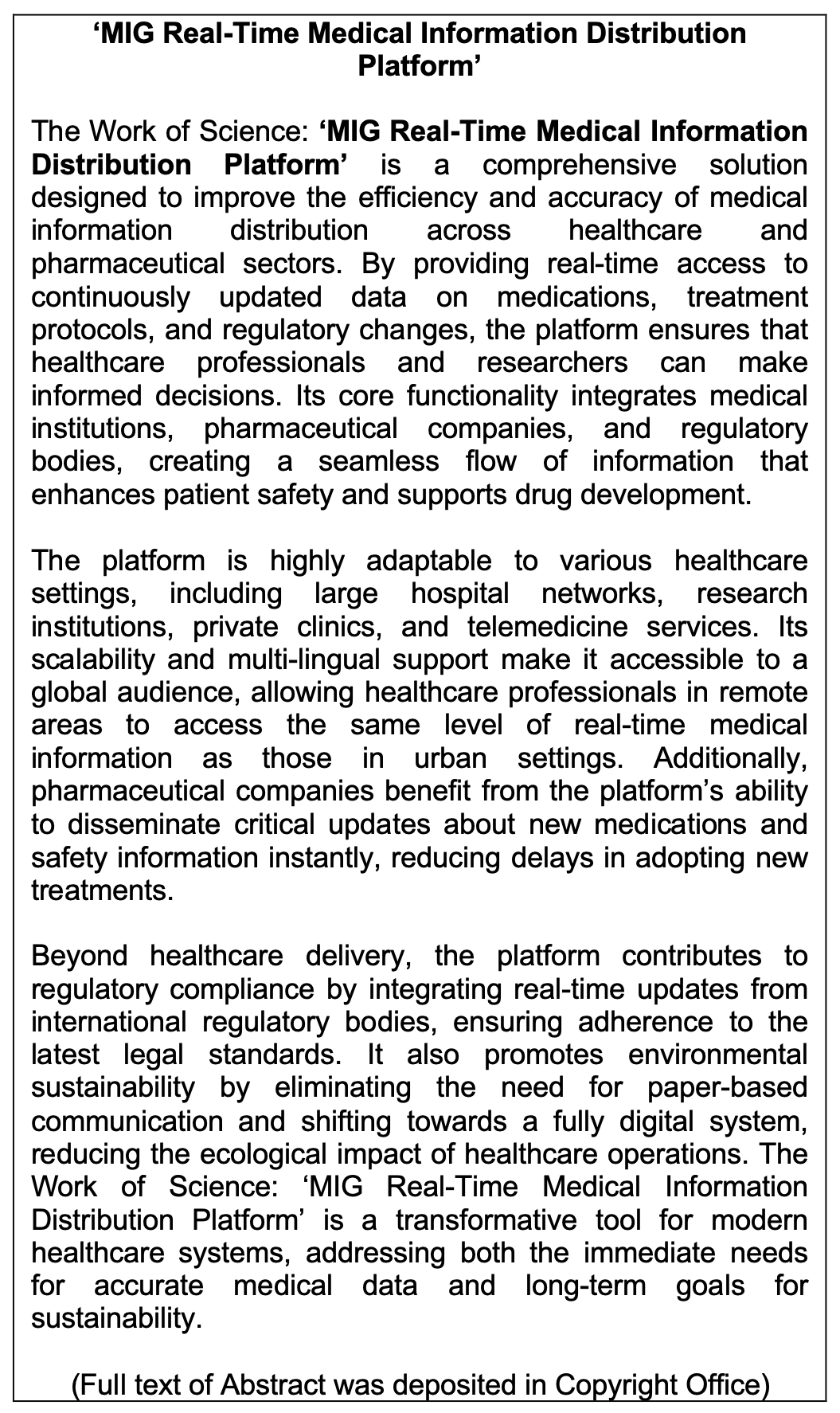 ‘MIG Real-Time Medical Information Distribution Platform’

The Work of Science: ‘MIG Real-Time Medical Information Distribution Platform’ is a comprehensive solution designed to improve the efficiency and accuracy of medical information distribution across healthcare and pharmaceutical sectors. By providing real-time access to continuously updated data on medications, treatment protocols, and regulatory changes, the platform ensures that healthcare professionals and researchers can make informed decisions. Its core functionality integrates medical institutions, pharmaceutical companies, and regulatory bodies, creating a seamless flow of information that enhances patient safety and supports drug development.

The platform is highly adaptable to various healthcare settings, including large hospital networks, research institutions, private clinics, and telemedicine services. Its scalability and multi-lingual support make it accessible to a global audience, allowing healthcare professionals in remote areas to access the same level of real-time medical information as those in urban settings. Additionally, pharmaceutical companies benefit from the platform’s ability to disseminate critical updates about new medications and safety information instantly, reducing delays in adopting new treatments.

Beyond healthcare delivery, the platform contributes to regulatory compliance by integrating real-time updates from international regulatory bodies, ensuring adherence to the latest legal standards. It also promotes environmental sustainability by eliminating the need for paper-based communication and shifting towards a fully digital system, reducing the ecological impact of healthcare operations. The Work of Science: ‘MIG Real-Time Medical Information Distribution Platform’ is a transformative tool for modern healthcare systems, addressing both the immediate needs for accurate medical data and long-term goals for sustainability.

(Full text of Abstract was deposited in Copyright Office)